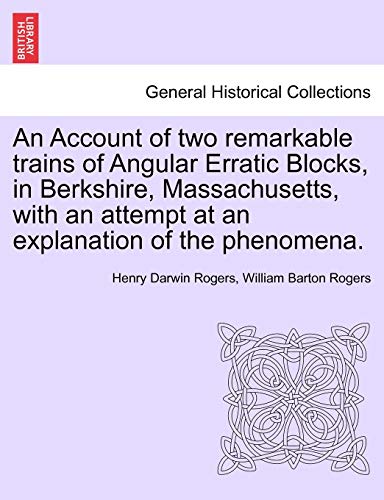 BRITISH LIBRARY

General Historical Collections

An Account of two remarkable trains of Angular Erratic Blocks, in Berkshire, Massachusetts, with an attempt at an explanation of the phenomena.

Henry Darwin Rogers, William Barton Rogers